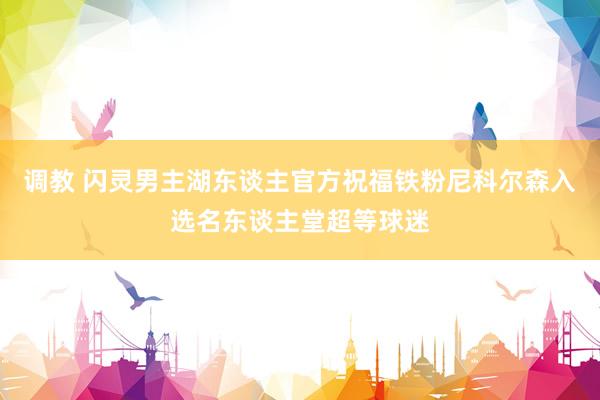 调教 闪灵男主湖东谈主官方祝福铁粉尼科尔森入选名东谈主堂超等球迷